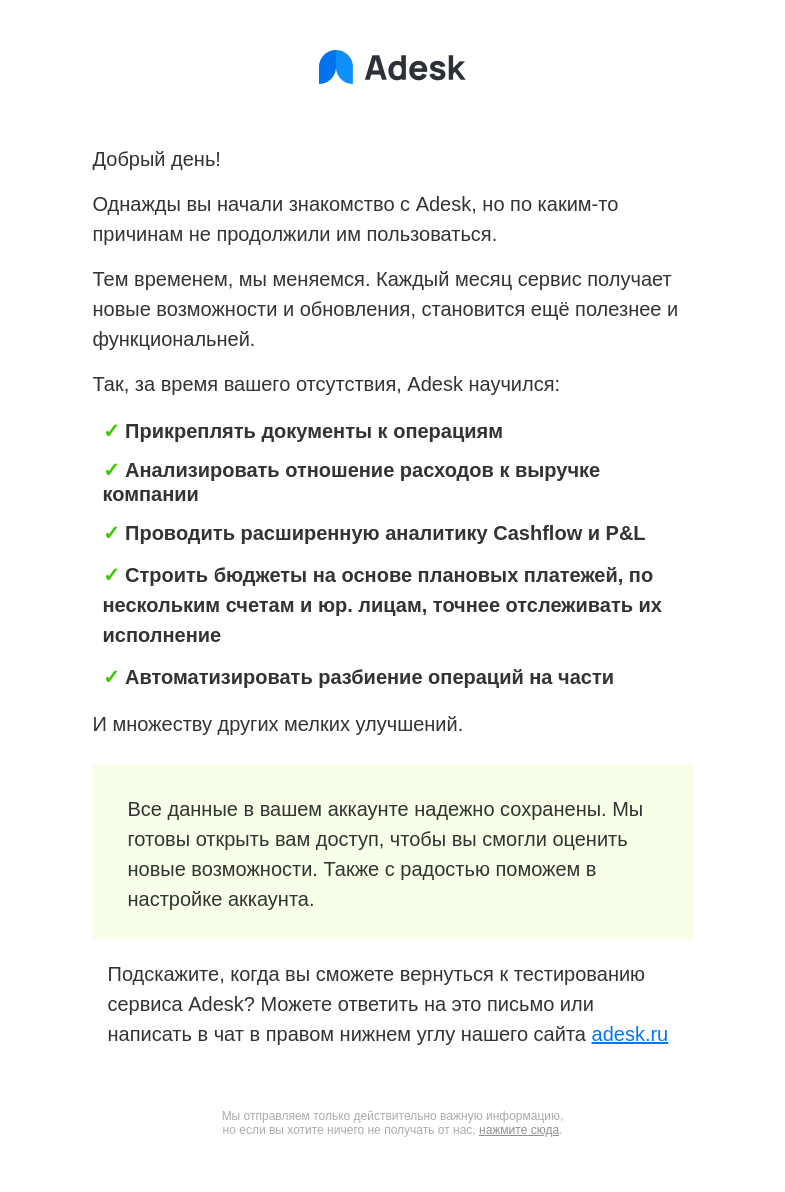 Adesk

Добрый день!

Однажды вы начали знакомство с Adesk, но по каким-то причинам не продолжили им пользоваться.

Тем временем, мы меняемся. Каждый месяц сервис получает новые возможности и обновления, становится ещё полезнее и функциональней.

Так, за время вашего отсутствия, Adesk научился:

✓ Прикреплять документы к операциям

✓ Анализировать отношение расходов к выручке компании

✓ Проводить расширенную аналитику Cashflow и P&L

✓ Строить бюджеты на основе плановых платежей, по нескольким счетам и юр. лицам, точнее отслеживать их исполнение

✓ Автоматизировать разбиение операций на части

И множеству других мелких улучшений.

Все данные в вашем аккаунте надежно сохранены. Мы готовы открыть вам доступ, чтобы вы смогли оценить новые возможности. Также с радостью поможем в настройке аккаунта.

Подскажите, когда вы сможете вернуться к тестированию сервиса Adesk? Можете ответить на это письмо или написать в чат в правом нижнем углу нашего сайта adesk.ru

Мы отправляем только действительно важную информацию, но если вы хотите ничего не получать от нас, нажмите сюда.